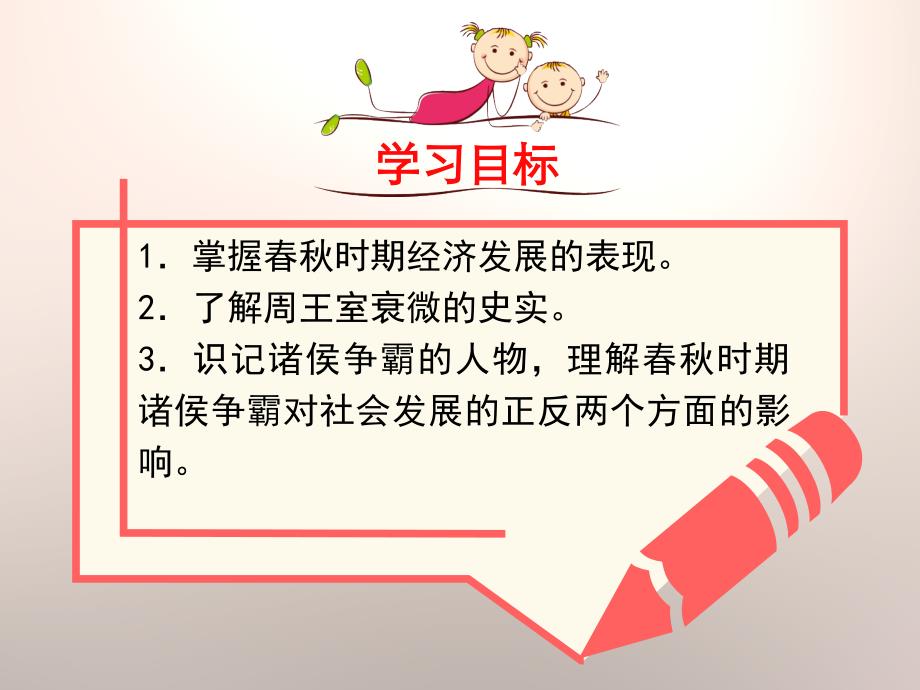 学习目标

1. 掌握春秋时期经济发展的表现。

2. 了解周王室衰微的史实。

3. 识记诸侯争霸的人物，理解春秋时期诸侯争霸对社会发展的正反两个方面的影响。